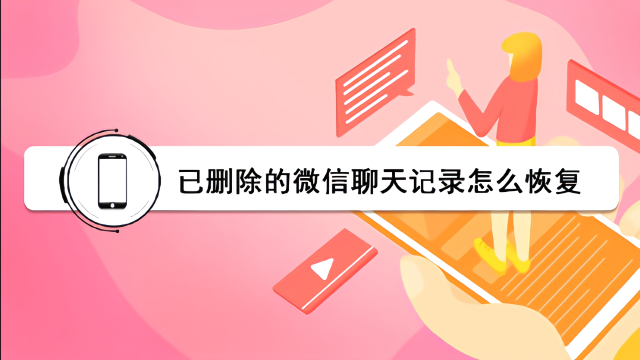 已删除的微信聊天记录怎么恢复